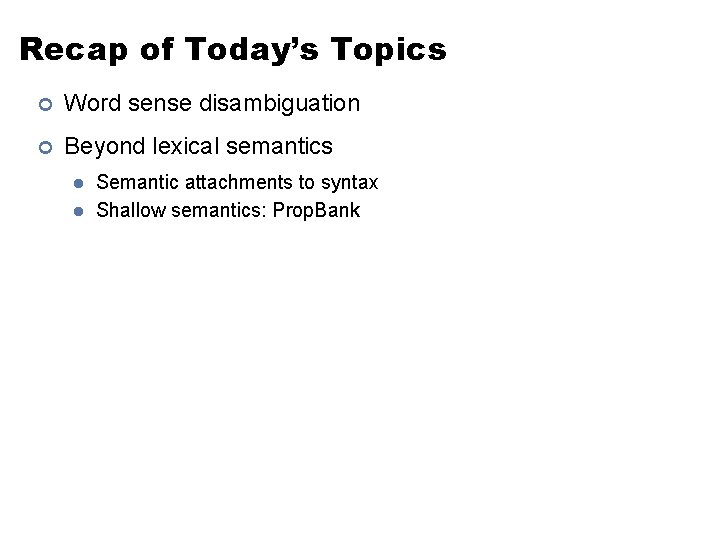 Recap of Today's Topics

• Word sense disambiguation

• Beyond lexical semantics

• Semantic attachments to syntax
• Shallow semantics: PropBank